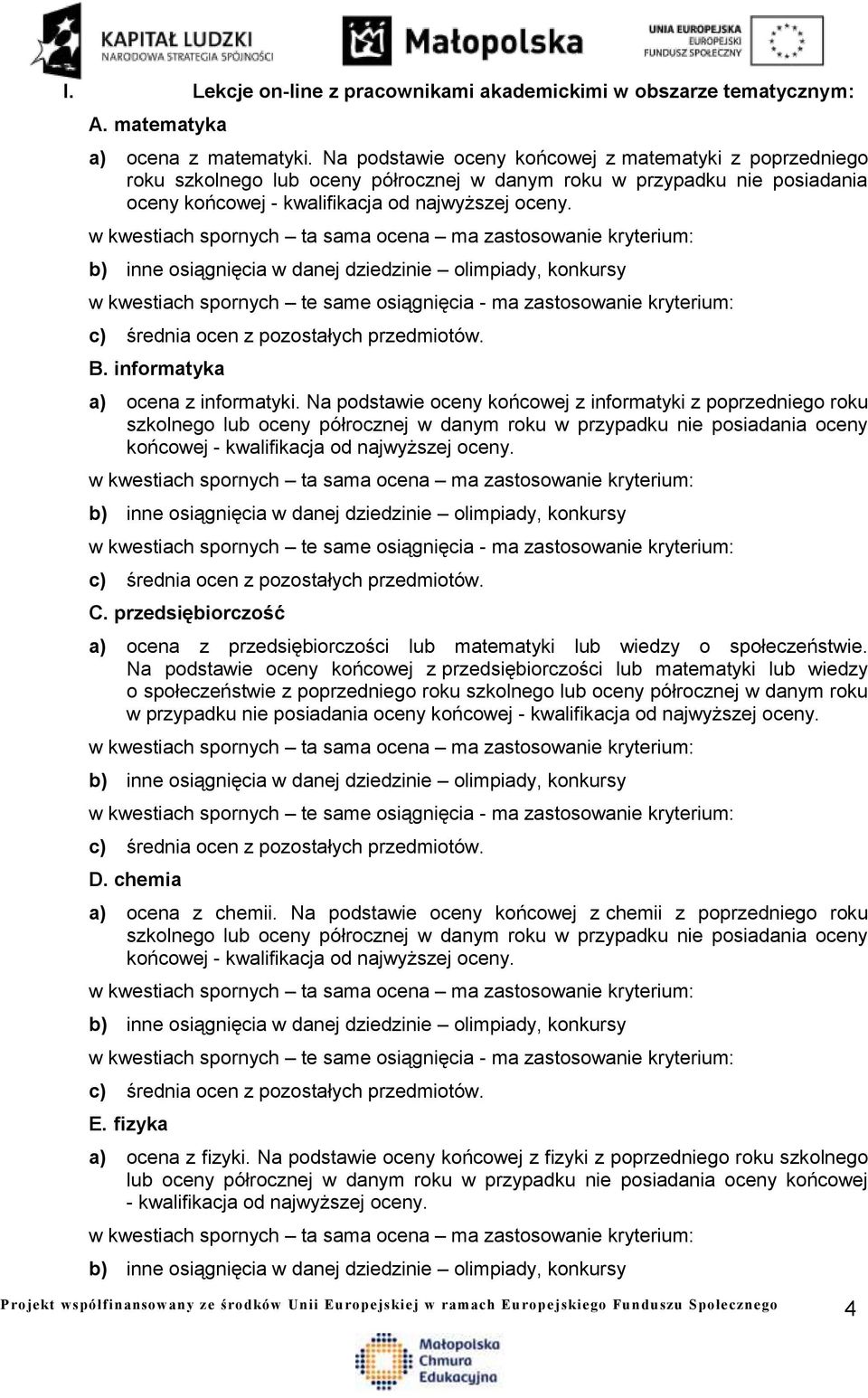 KAPITAŁ LUDZKI
NARODOWA STRATEGIA SPÓJNOŚCI

Małopolska

UNIA EUROPEJSKA
EUROPEJSKI
FUNDUSZ SPOŁECZNY

I. Lekcje on-line z pracownikami akademickimi w obszarze tematycznym:

A. matematyka

a) ocena z matematyki. Na podstawie oceny końcowej z matematyki z poprzedniego roku szkolnego lub oceny półrocznej w danym roku w przypadku nie posiadania oceny końcowej - kwalifikacja od najwyższej oceny.

w kwestiach spornych – ta sama ocena – ma zastosowanie kryterium:

b) inne osiągnięcia w danej dziedzinie – olimpiady, konkursy

w kwestiach spornych – te same osiągnięcia - ma zastosowanie kryterium:

c) średnia ocen z pozostałych przedmiotów.

B. informatyka

a) ocena z informatyki. Na podstawie oceny końcowej z informatyki z poprzedniego roku szkolnego lub oceny półrocznej w danym roku w przypadku nie posiadania oceny końcowej - kwalifikacja od najwyższej oceny.

w kwestiach spornych – ta sama ocena – ma zastosowanie kryterium:

b) inne osiągnięcia w danej dziedzinie – olimpiady, konkursy

w kwestiach spornych – te same osiągnięcia - ma zastosowanie kryterium:

c) średnia ocen z pozostałych przedmiotów.

C. przedsiębiorczość

a) ocena z przedsiębiorczości lub matematyki lub wiedzy o społeczeństwie. Na podstawie oceny końcowej z przedsiębiorczości lub matematyki lub wiedzy o społeczeństwie z poprzedniego roku szkolnego lub oceny półrocznej w danym roku w przypadku nie posiadania oceny końcowej - kwalifikacja od najwyższej oceny.

w kwestiach spornych – ta sama ocena – ma zastosowanie kryterium:

b) inne osiągnięcia w danej dziedzinie – olimpiady, konkursy

w kwestiach spornych – te same osiągnięcia - ma zastosowanie kryterium:

c) średnia ocen z pozostałych przedmiotów.

D. chemia

a) ocena z chemii. Na podstawie oceny końcowej z chemii z poprzedniego roku szkolnego lub oceny półrocznej w danym roku w przypadku nie posiadania oceny końcowej - kwalifikacja od najwyższej oceny.

w kwestiach spornych – ta sama ocena – ma zastosowanie kryterium:

b) inne osiągnięcia w danej dziedzinie – olimpiady, konkursy

w kwestiach spornych – te same osiągnięcia - ma zastosowanie kryterium:

c) średnia ocen z pozostałych przedmiotów.

E. fizyka

a) ocena z fizyki. Na podstawie oceny końcowej z fizyki z poprzedniego roku szkolnego lub oceny półrocznej w danym roku w przypadku nie posiadania oceny końcowej - kwalifikacja od najwyższej oceny.

w kwestiach spornych – ta sama ocena – ma zastosowanie kryterium:

b) inne osiągnięcia w danej dziedzinie – olimpiady, konkursy

Projekt współfinansowany ze środków Unii Europejskiej w ramach Europejskiego Funduszu Społecznego 4

Małopolska Chmura Edukacyjna